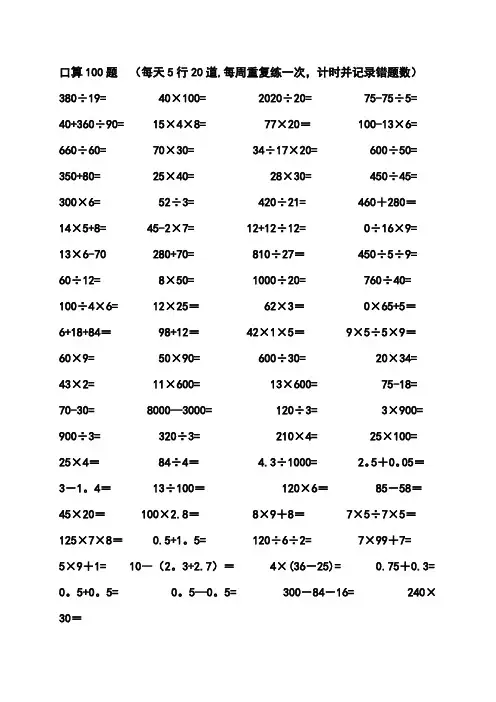 口算100题　（每天5行20道,每周重复练一次，计时并记录错题数）

380÷19=　　40×100=　　2020÷20=　　75-75÷5=

40+360÷90=　　15×4×8=　　77×20=　　100-13×6=

660÷60=　　70×30=　　34÷17×20=　　600÷50=

350+80=　　25×40=　　28×30=　　450÷45=

300×6=　　52÷3=　　420÷21=　　460+280=

14×5+8=　　45-2×7=　　12+12÷12=　　0÷16×9=

13×6-70　　280+70=　　810÷27=　　450÷5÷9=

60÷12=　　8×50=　　1000÷20=　　760÷40=

100÷4×6=　　12×25=　　62×3=　　0×65+5=

6+18+84=　　98+12=　　42×1×5=　　9×5÷5×9=

60×9=　　50×90=　　600÷30=　　20×34=

43×2=　　11×600=　　13×600=　　75-18=

70-30=　　8000—3000=　　120÷3=　　3×900=

900÷3=　　320÷3=　　210×4=　　25×100=

25×4=　　84÷4=　　4.3÷1000=　　2.5+0.05=

3-1．4=　　13÷100=　　120×6=　　85-58=

45×20=　　100×2.8=　　8×9+8=　　7×5÷7×5=

125×7×8=　　0.5+1．5=　　120÷6÷2=　　7×99+7=

5×9+1=　　10-（2．3+2.7）=　　4×(36-25)=　　0.75+0.3=

0．5+0．5=　　0．5—0．5=　　300-84-16=　　240×30=